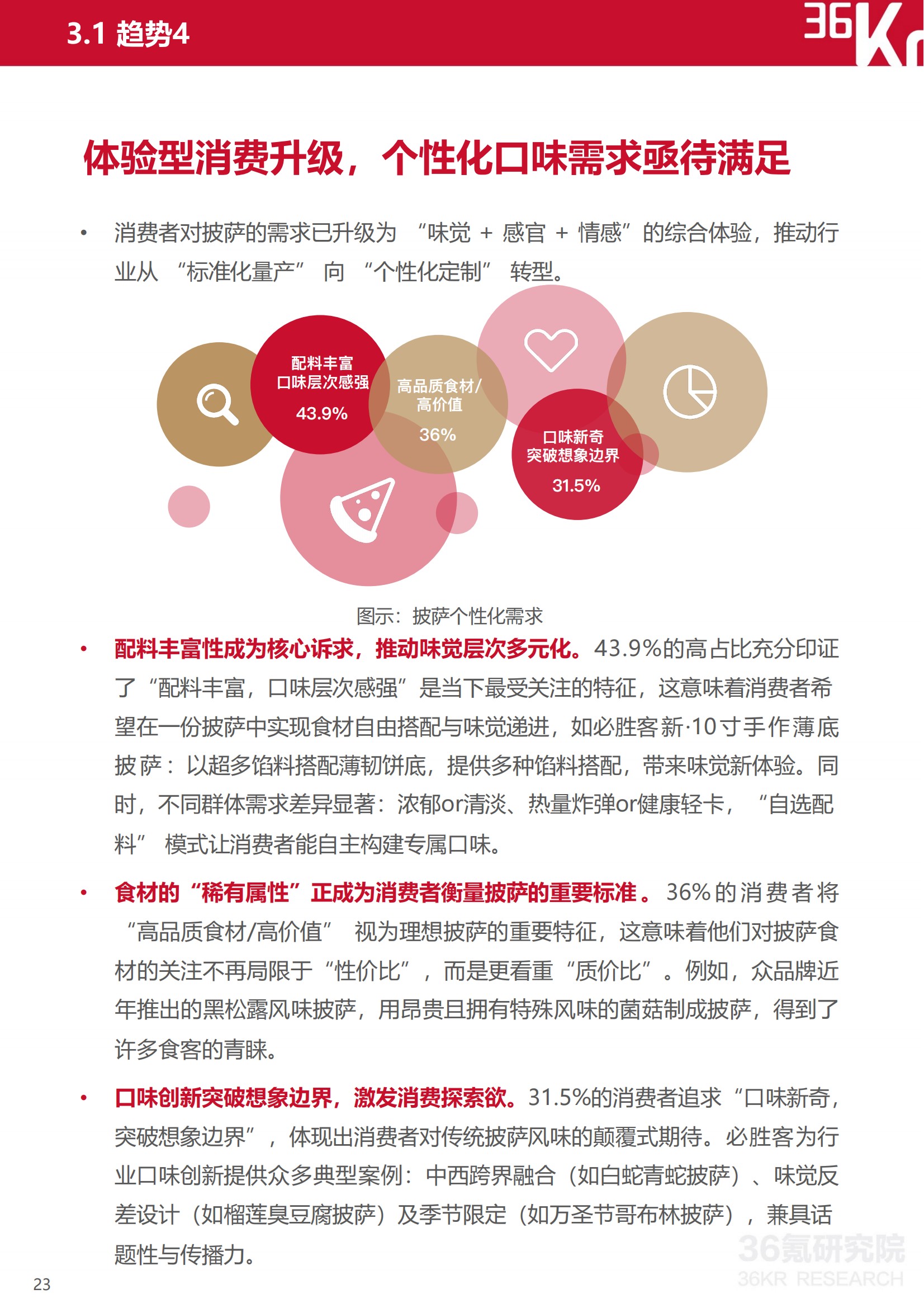 3.1 趋势4

36Kr

体验型消费升级，个性化口味需求亟待满足

• 消费者对披萨的需求已升级为 “味觉 + 感官 + 情感”的综合体验，推动行业从 “标准化量产” 向 “个性化定制” 转型。

配料丰富 口味层次感强 43.9%

高品质食材/ 高价值 36%

口味新奇 突破想象边界 31.5%

图示：披萨个性化需求

• 配料丰富性成为核心诉求，推动味觉层次多元化。43.9%的高占比充分印证了“配料丰富，口味层次感强”是当下最受关注的特征，这意味着消费者希望在一份披萨中实现食材自由搭配与味觉递进，如必胜客新·10寸手作薄底披萨：以超多馅料搭配薄韧饼底，提供多种馅料搭配，带来味觉新体验。同时，不同群体需求差异显著：浓郁or清淡、热量炸弹or健康轻卡，“自选配料” 模式让消费者能自主构建专属口味。

• 食材的“稀有属性”正成为消费者衡量披萨的重要标准。36%的消费者将“高品质食材/高价值” 视为理想披萨的重要特征，这意味着他们对披萨食材的关注不再局限于“性价比”，而是更看重“质价比”。例如，众品牌近年推出的黑松露风味披萨，用昂贵且拥有特殊风味的菌菇制成披萨，得到了许多食客的青睐。

• 口味创新突破想象边界，激发消费探索欲。31.5%的消费者追求“口味新奇，突破想象边界”，体现出消费者对传统披萨风味的颠覆式期待。必胜客为行业口味创新提供众多典型案例：中西跨界融合（如白蛇青蛇披萨）、味觉反差设计（如榴莲臭豆腐披萨）及季节限定（如万圣节哥布林披萨），兼具话题性与传播力。

36氪研究院
36KR RESEARCH

23